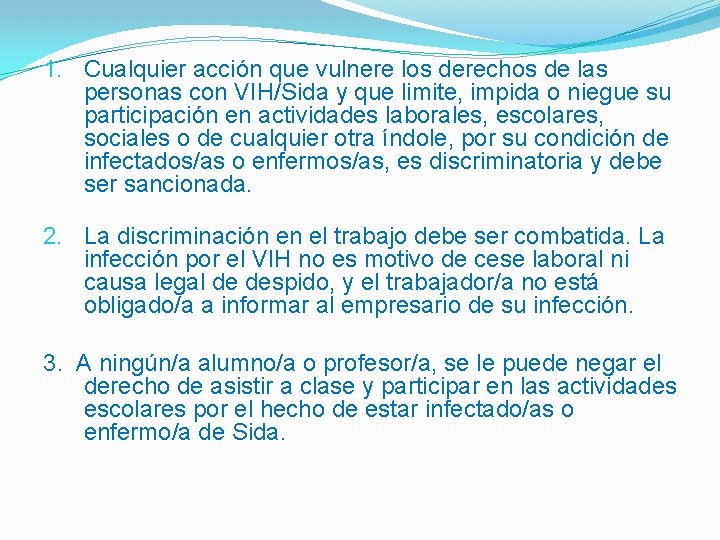 1. Cualquier acción que vulnere los derechos de las personas con VIH/Sida y que limite, impida o niegue su participación en actividades laborales, escolares, sociales o de cualquier otra índole, por su condición de infectados/as o enfermos/as, es discriminatoria y debe ser sancionada.

2. La discriminación en el trabajo debe ser combatida. La infección por el VIH no es motivo de cese laboral ni causa legal de despido, y el trabajador/a no está obligado/a a informar al empresario de su infección.

3. A ningún/a alumno/a o profesor/a, se le puede negar el derecho de asistir a clase y participar en las actividades escolares por el hecho de estar infectado/as o enfermo/a de Sida.